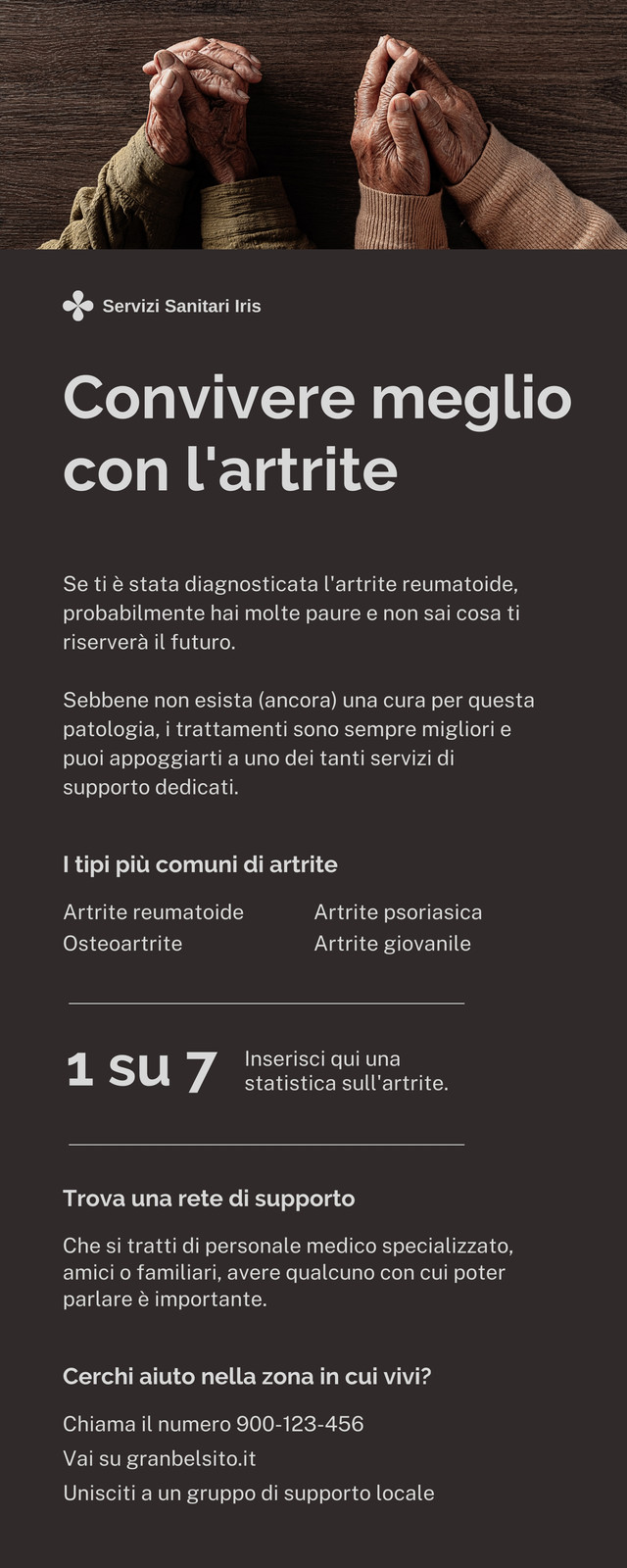 Servizi Sanitari Iris

Convivere meglio con l'artrite

Se ti è stata diagnosticata l'artrite reumatoide, probabilmente hai molte paure e non sai cosa ti riserverà il futuro.

Sebbene non esista (ancora) una cura per questa patologia, i trattamenti sono sempre migliori e puoi appoggiarti a uno dei tanti servizi di supporto dedicati.

I tipi più comuni di artrite

Artrite reumatoide
Osteoartrite

Artrite psoriasica
Artrite giovanile

1 su 7

Inserisci qui una statistica sull'artrite.

Trova una rete di supporto

Che si tratti di personale medico specializzato, amici o familiari, avere qualcuno con cui poter parlare è importante.

Cerchi aiuto nella zona in cui vivi?

Chiama il numero 900-123-456
Vai su granbelsito.it
Unisciti a un gruppo di supporto locale